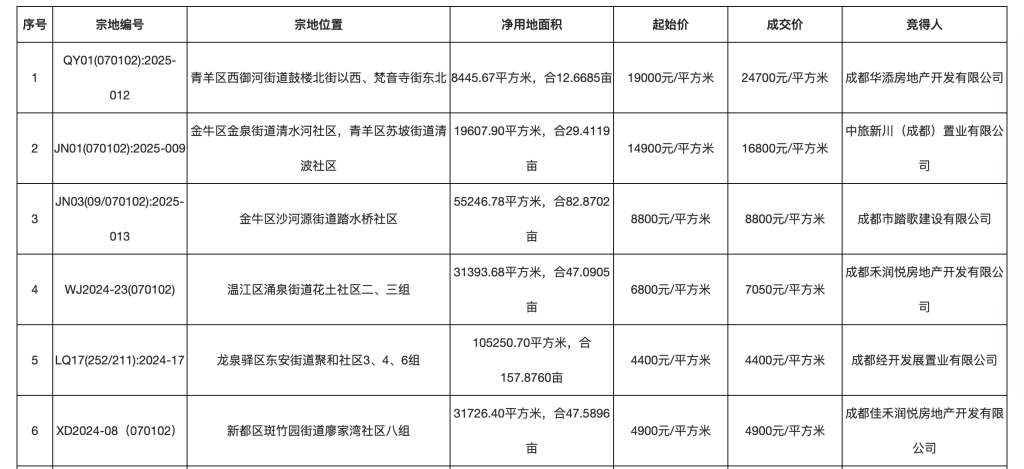 | 序号 | 宗地编号 | 宗地位置 | 净用地面积 | 起始价 | 成交价 | 竞得人 |
|---|---|---|---|---|---|---|
| 1 | QY01(070102):2025-012 | 青羊区西御河街道鼓楼北街以西、梵音寺街东北 | 8445.67平方米，合12.6685亩 | 19000元/平方米 | 24700元/平方米 | 成都华添房地产开发有限公司 |
| 2 | JN01(070102):2025-009 | 金牛区金泉街道清水河社区，青羊区苏坡街道清波社区 | 19607.90平方米，合29.4119亩 | 14900元/平方米 | 16800元/平方米 | 中旅新川（成都）置业有限公司 |
| 3 | JN03(09/070102):2025-013 | 金牛区沙河源街道踏水桥社区 | 55246.78平方米，合82.8702亩 | 8800元/平方米 | 8800元/平方米 | 成都市踏歌建设有限公司 |
| 4 | WJ2024-23(070102) | 温江区涌泉街道花土社区二、三组 | 31393.68平方米，合47.0905亩 | 6800元/平方米 | 7050元/平方米 | 成都禾润悦房地产开发有限公司 |
| 5 | LQ17(252/211):2024-17 | 龙泉驿区东安街道聚和社区3、4、6组 | 105250.70平方米，合157.8760亩 | 4400元/平方米 | 4400元/平方米 | 成都经开发展置业有限公司 |
| 6 | XD2024-08（070102） | 新都区斑竹园街道廖家湾社区八组 | 31726.40平方米，合47.5896亩 | 4900元/平方米 | 4900元/平方米 | 成都佳禾润悦房地产开发有限公司 |